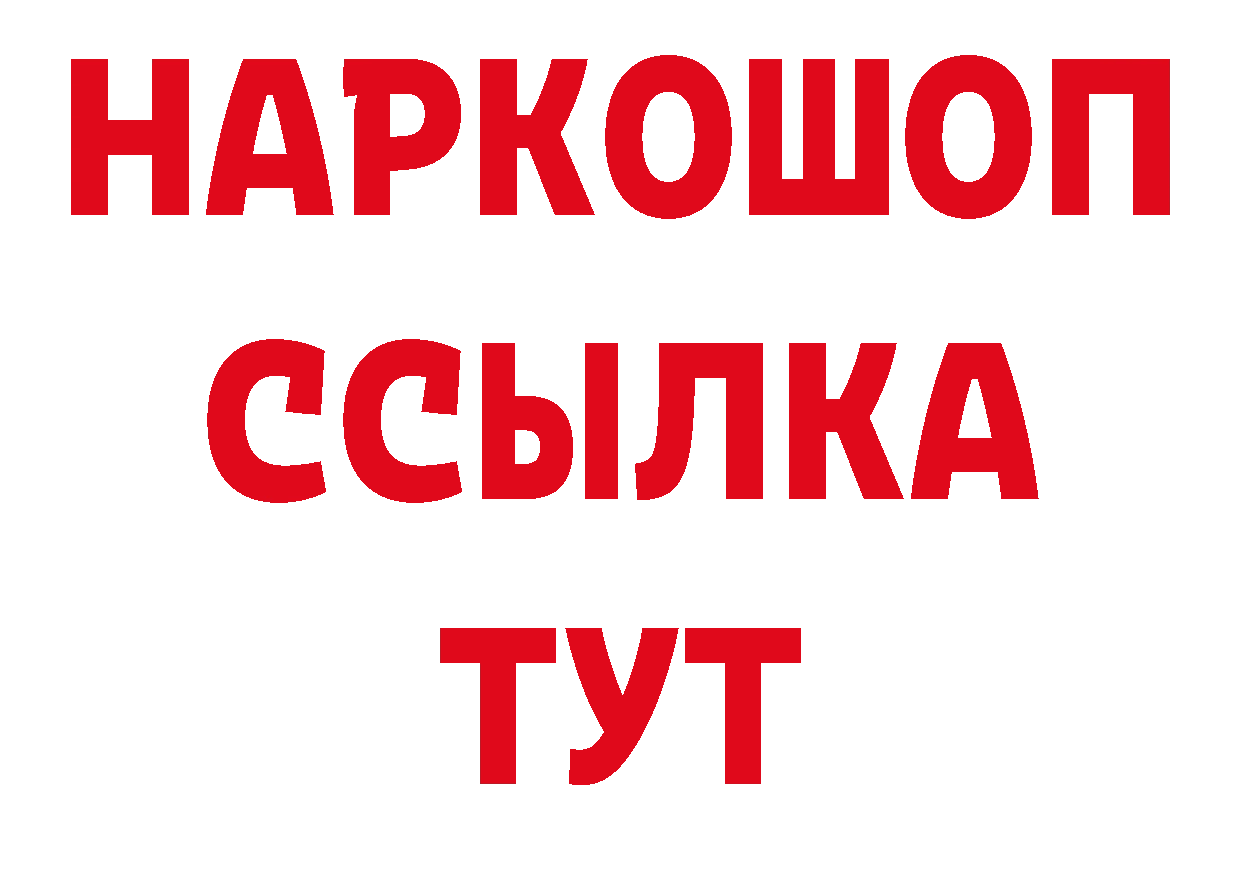 НАРКОШОП
ССЫЛКА
ТУТ